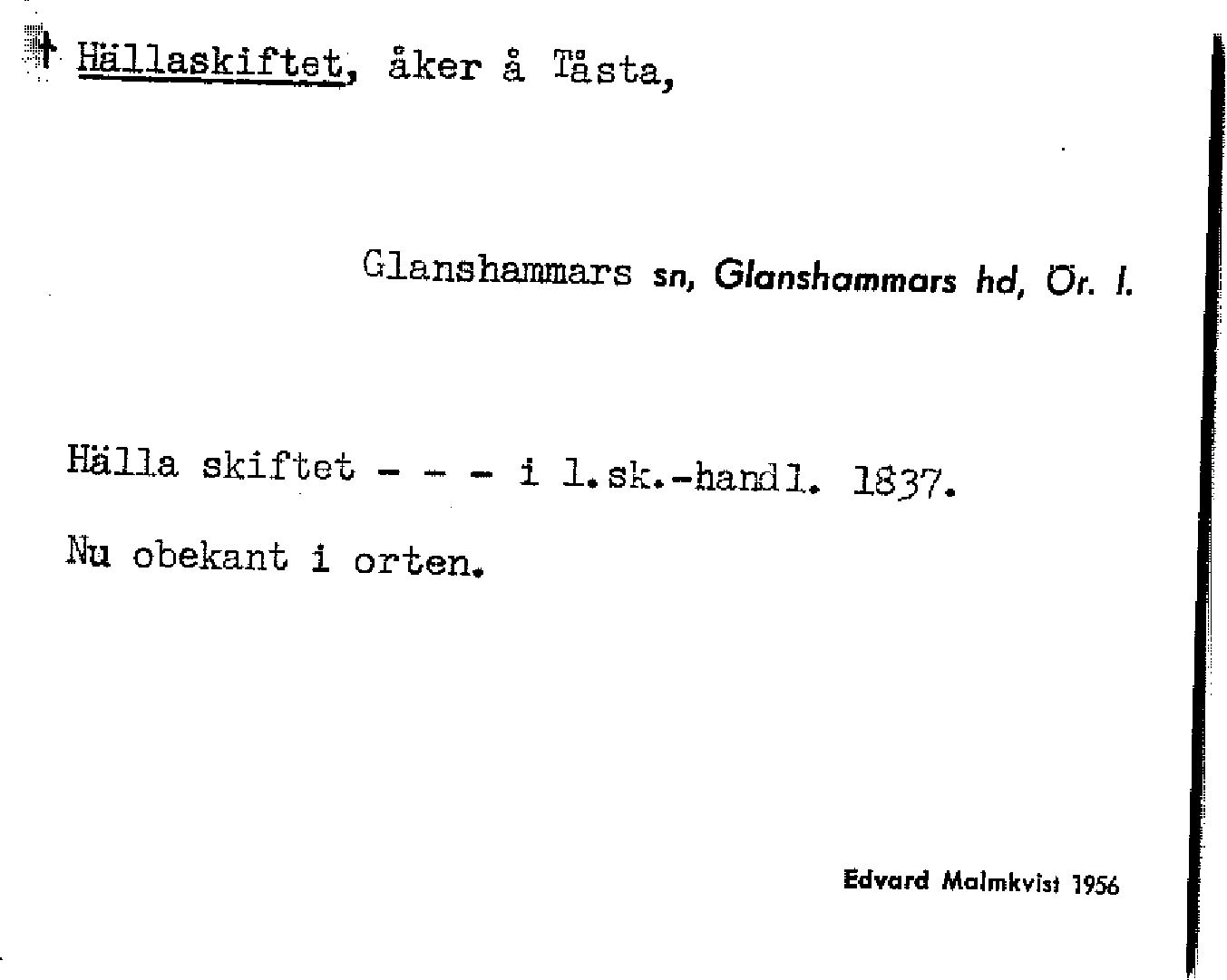 † Hällaskiftet, åker å Tåsta,

Glanshammars sn, Glanshammars hd, Ör. l.

Hälla skiftet - - - i l.sk.-handl. 1837.

Nu obekant i orten.

Edvard Malmkvist 1956